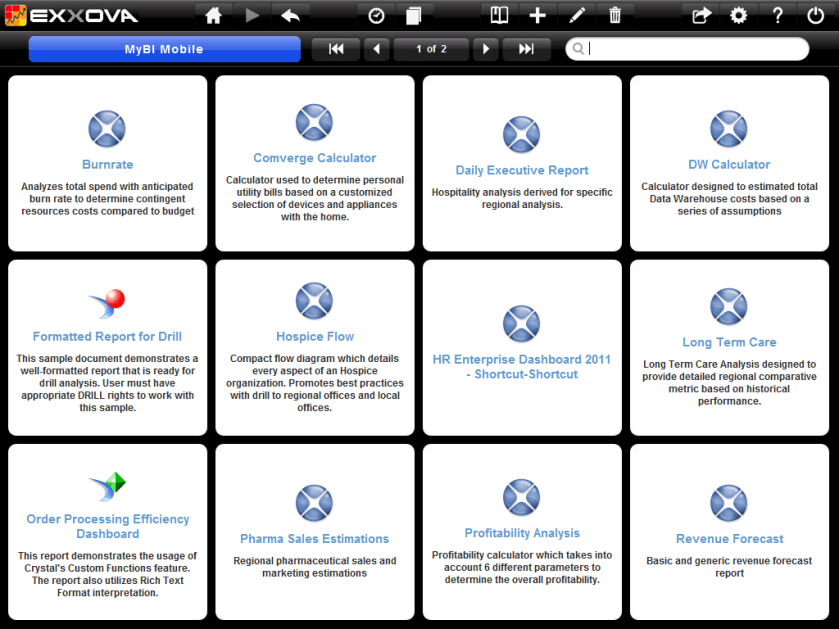 EXXOVA

MyBI Mobile

1 of 2

Burnrate

Analyzes total spend with anticipated burn rate to determine contingent resources costs compared to budget

Comverge Calculator

Calculator used to determine personal utility bills based on a customized selection of devices and appliances with the home.

Daily Executive Report

Hospitality analysis derived for specific regional analysis.

DW Calculator

Calculator designed to estimated total Data Warehouse costs based on a series of assumptions

Formatted Report for Drill

This sample document demonstrates a well-formatted report that is ready for drill analysis. User must have appropriate DRILL rights to work with this sample.

Hospice Flow

Compact flow diagram which details every aspect of an Hospice organization. Promotes best practices with drill to regional offices and local offices.

HR Enterprise Dashboard 2011 - Shortcut-Shortcut

Long Term Care

Long Term Care Analysis designed to provide detailed regional comparative metric based on historical performance.

Order Processing Efficiency Dashboard

This report demonstrates the usage of Crystal's Custom Functions feature. The report also utilizes Rich Text Format interpretation.

Pharma Sales Estimations

Regional pharmaceutical sales and marketing estimations

Profitability Analysis

Profitability calculator which takes into account 6 different parameters to determine the overall profitability.

Revenue Forecast

Basic and generic revenue forecast report